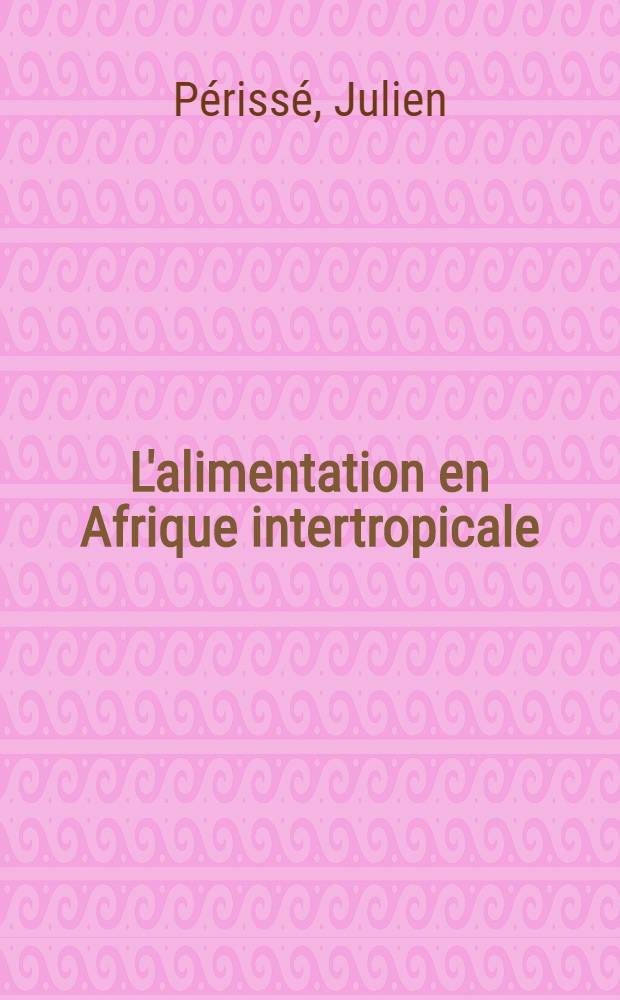 Périssé, Julien

L'alimentation en Afrique intertropicale